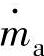 $\dot{m}_a$